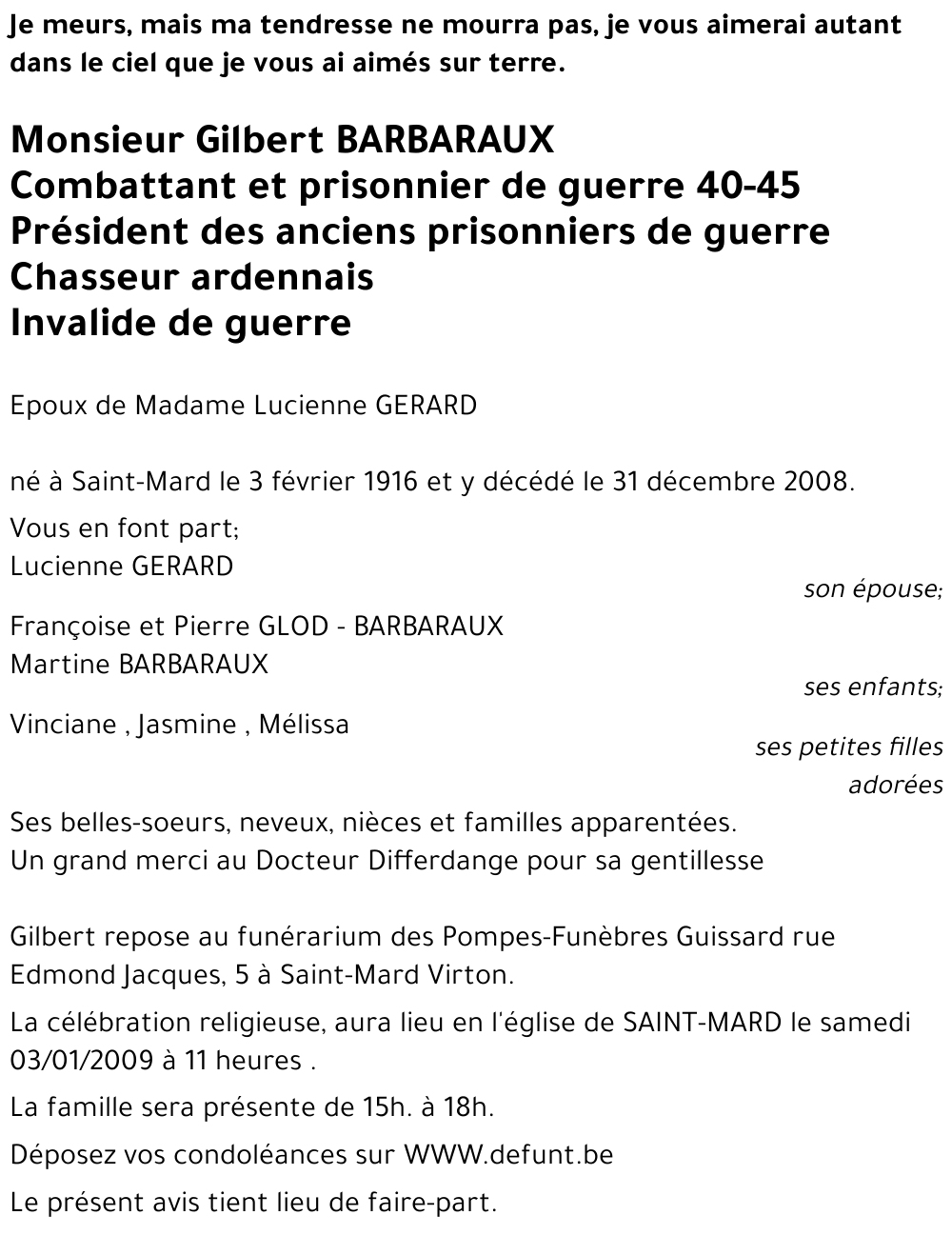 Je meurs, mais ma tendresse ne mourra pas, je vous aimerai autant dans le ciel que je vous ai aimés sur terre.

Monsieur Gilbert BARBARAUX
Combattant et prisonnier de guerre 40-45
Président des anciens prisonniers de guerre
Chasseur ardennais
Invalide de guerre

Epoux de Madame Lucienne GERARD

né à Saint-Mard le 3 février 1916 et y décédé le 31 décembre 2008.

Vous en font part;
Lucienne GERARD
son épouse;

Françoise et Pierre GLOD - BARBARAUX
Martine BARBARAUX
ses enfants;

Vinciane , Jasmine , Mélissa
ses petites filles adorées

Ses belles-soeurs, neveux, nièces et familles apparentées.
Un grand merci au Docteur Differdange pour sa gentillesse

Gilbert repose au funérarium des Pompes-Funèbres Guissard rue Edmond Jacques, 5 à Saint-Mard Virton.

La célébration religieuse, aura lieu en l'église de SAINT-MARD le samedi 03/01/2009 à 11 heures .

La famille sera présente de 15h. à 18h.

Déposez vos condoléances sur WWW.defunt.be

Le présent avis tient lieu de faire-part.